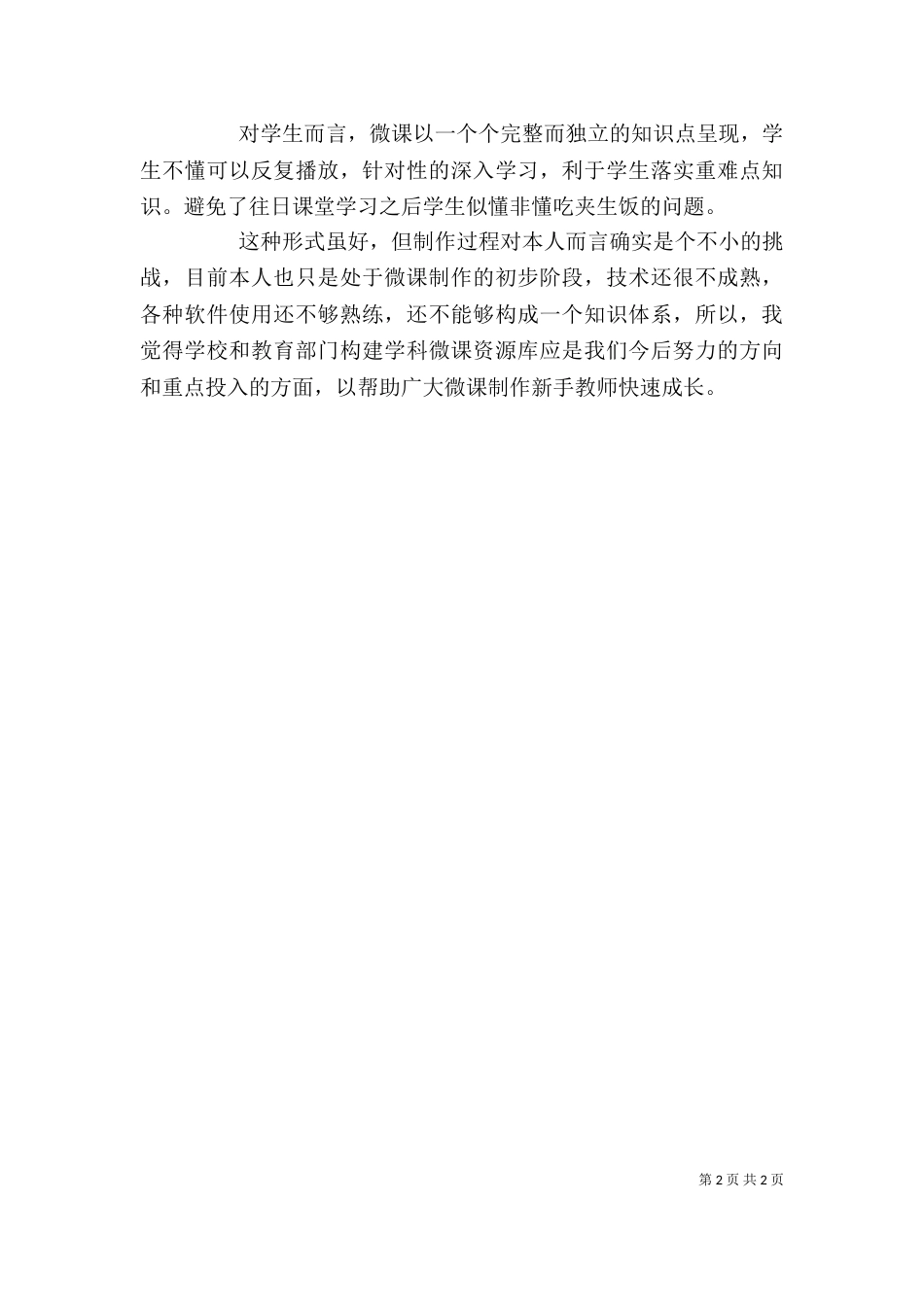 对学生而言，微课以一个个完整而独立的知识点呈现，学生不懂可以反复播放，针对性的深入学习，利于学生落实重难点知识。避免了往日课堂学习之后学生似懂非懂吃夹生饭的问题。

这种形式虽好，但制作过程对本人而言确实是个不小的挑战，目前本人也只是处于微课制作的初步阶段，技术还很不成熟，各种软件使用还不够熟练，还不能够构成一个知识体系，所以，我觉得学校和教育部门构建学科微课资源库应是我们今后努力的方向和重点投入的方面，以帮助广大微课制作新手教师快速成长。

第 2 页 共 2 页